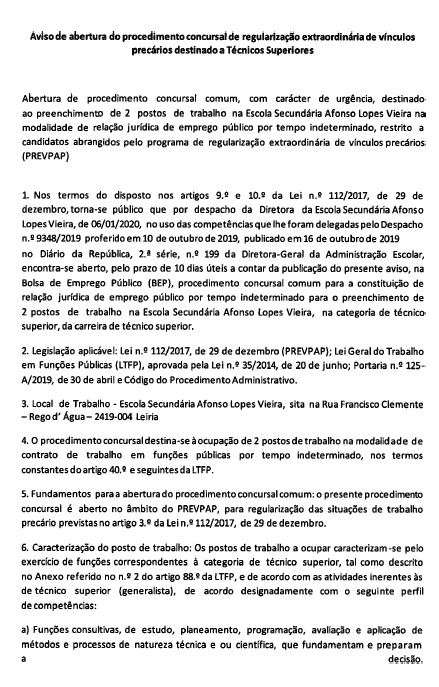 Aviso de abertura do procedimento concursal de regularização extraordinária de vínculos precários destinado a Técnicos Superiores

Abertura de procedimento concursal comum, com carácter de urgência, destinado ao preenchimento de 2 postos de trabalho na Escola Secundária Afonso Lopes Vieira na modalidade de relação jurídica de emprego público por tempo indeterminado, restrito a candidatos abrangidos pelo programa de regularização extraordinária de vínculos precários (PREVPAP)

1. Nos termos do disposto nos artigos 9.º e 10.º da Lei n.º 112/2017, de 29 de dezembro, torna-se público que por despacho da Diretora da Escola Secundária Afonso Lopes Vieira, de 06/01/2020, no uso das competências que lhe foram delegadas pelo Despacho n.º 9348/2019 proferido em 10 de outubro de 2019, publicado em 16 de outubro de 2019 no Diário da República, 2.ª série, n.º 199 da Diretora-Geral da Administração Escolar, encontra-se aberto, pelo prazo de 10 dias úteis a contar da publicação do presente aviso, na Bolsa de Emprego Público (BEP), procedimento concursal comum para a constituição de relação jurídica de emprego público por tempo indeterminado para o preenchimento de 2 postos de trabalho na Escola Secundária Afonso Lopes Vieira, na categoria de técnico superior, da carreira de técnico superior.

2. Legislação aplicável: Lei n.º 112/2017, de 29 de dezembro (PREVPAP); Lei Geral do Trabalho em Funções Públicas (LTFP), aprovada pela Lei n.º 35/2014, de 20 de junho; Portaria n.º 125-A/2019, de 30 de abril e Código do Procedimento Administrativo.

3. Local de Trabalho - Escola Secundária Afonso Lopes Vieira, sita na Rua Francisco Clemente – Rego d' Água – 2419-004 Leiria

4. O procedimento concursal destina-se à ocupação de 2 postos de trabalho na modalidade de contrato de trabalho em funções públicas por tempo indeterminado, nos termos constantes do artigo 40.º e seguintes da LTFP.

5. Fundamentos para a abertura do procedimento concursal comum: o presente procedimento concursal é aberto no âmbito do PREVPAP, para regularização das situações de trabalho precário previstas no artigo 3.º da Lei n.º 112/2017, de 29 de dezembro.

6. Caracterização do posto de trabalho: Os postos de trabalho a ocupar caracterizam-se pelo exercício de funções correspondentes à categoria de técnico superior, tal como descrito no Anexo referido no n.º 2 do artigo 88.º da LTFP, e de acordo com as atividades inerentes às de técnico superior (generalista), de acordo designadamente com o seguinte perfil de competências:

a) Funções consultivas, de estudo, planeamento, programação, avaliação e aplicação de métodos e processos de natureza técnica e ou científica, que fundamentam e preparam a decisão.